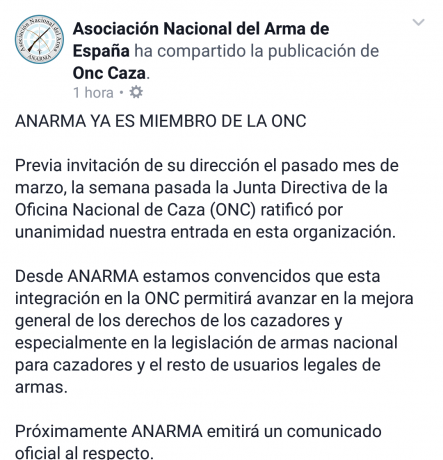 Asociación Nacional del Arma ANARMA

Asociación Nacional del Arma de España ha compartido la publicación de Onc Caza.
1 hora •

ANARMA YA ES MIEMBRO DE LA ONC

Previa invitación de su dirección el pasado mes de marzo, la semana pasada la Junta Directiva de la Oficina Nacional de Caza (ONC) ratificó por unanimidad nuestra entrada en esta organización.

Desde ANARMA estamos convencidos que esta integración en la ONC permitirá avanzar en la mejora general de los derechos de los cazadores y especialmente en la legislación de armas nacional para cazadores y el resto de usuarios legales de armas.

Próximamente ANARMA emitirá un comunicado oficial al respecto.